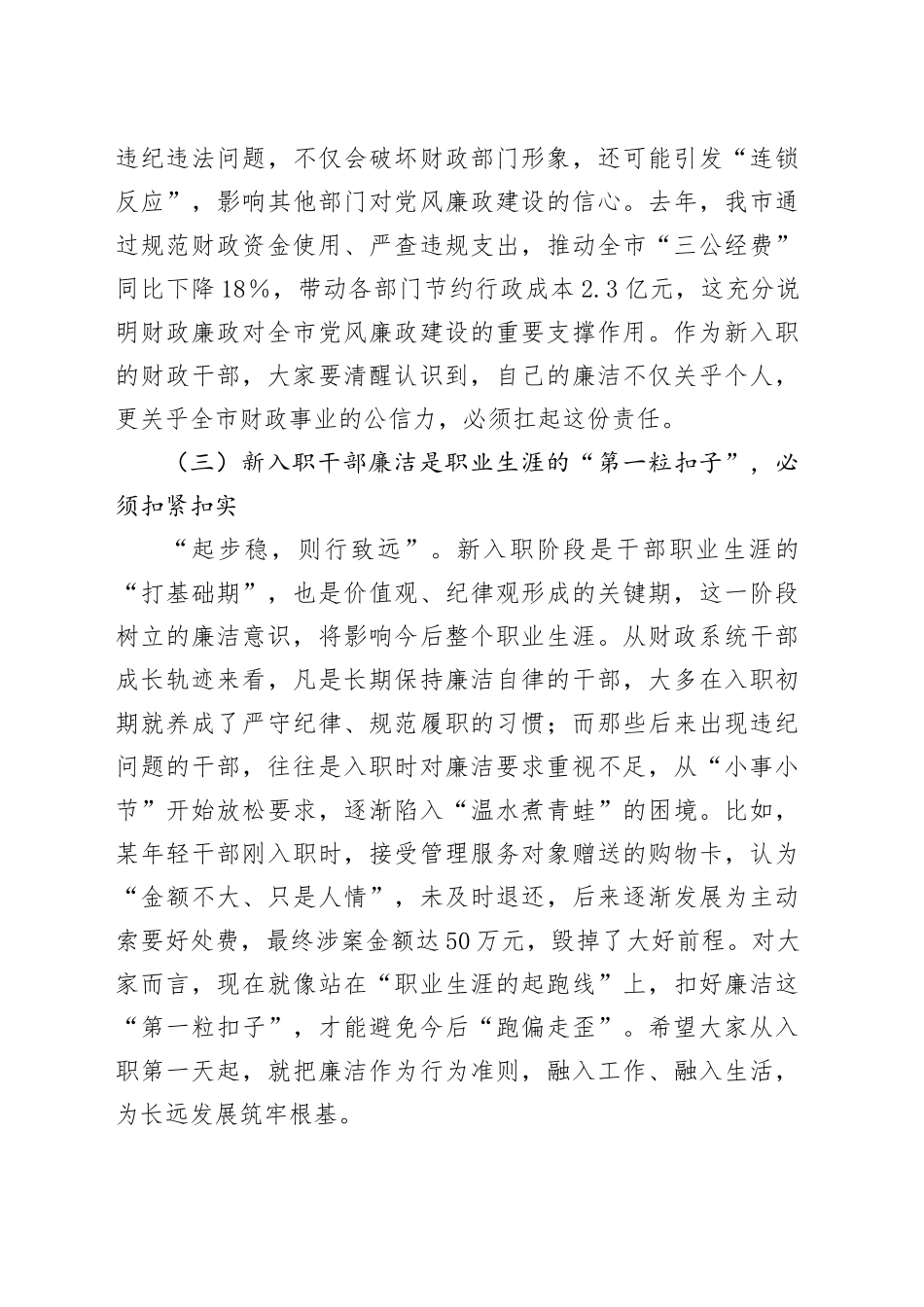 违纪违法问题，不仅会破坏财政部门形象，还可能引发“连锁反应”，影响其他部门对党风廉政建设的信心。去年，我市通过规范财政资金使用、严查违规支出，推动全市“三公经费”同比下降18%，带动各部门节约行政成本2.3亿元，这充分说明财政廉政对全市党风廉政建设的重要支撑作用。作为新入职的财政干部，大家要清醒认识到，自己的廉洁不仅关乎个人，更关乎全市财政事业的公信力，必须扛起这份责任。

（三）新入职干部廉洁是职业生涯的“第一粒扣子”，必须扣紧扣实

“起步稳，则行致远”。新入职阶段是干部职业生涯的“打基础期”，也是价值观、纪律观形成的关键期，这一阶段树立的廉洁意识，将影响今后整个职业生涯。从财政系统干部成长轨迹来看，凡是长期保持廉洁自律的干部，大多在入职初期就养成了严守纪律、规范履职的习惯；而那些后来出现违纪问题的干部，往往是入职时对廉洁要求重视不足，从“小事小节”开始放松要求，逐渐陷入“温水煮青蛙”的困境。比如，某年轻干部刚入职时，接受管理服务对象赠送的购物卡，认为“金额不大、只是人情”，未及时退还，后来逐渐发展为主动索要好处费，最终涉案金额达50万元，毁掉了大好前程。对大家而言，现在就像站在“职业生涯的起跑线”上，扣好廉洁这“第一粒扣子”，才能避免今后“跑偏走歪”。希望大家从入职第一天起，就把廉洁作为行为准则，融入工作、融入生活，为长远发展筑牢根基。